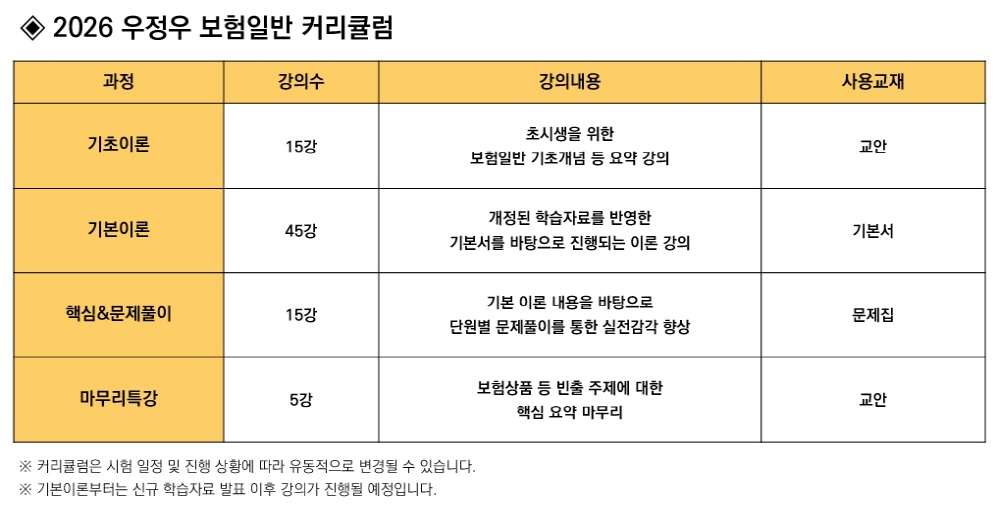 ◈ 2026 우정우 보험일반 커리큘럼

| 과정 | 강의수 | 강의내용 | 사용교재 |
|---|---|---|---|
| 기초이론 | 15강 | 초시생을 위한 보험일반 기초개념 등 요약 강의 | 교안 |
| 기본이론 | 45강 | 개정된 학습자료를 반영한 기본서를 바탕으로 진행되는 이론 강의 | 기본서 |
| 핵심&문제풀이 | 15강 | 기본 이론 내용을 바탕으로 단원별 문제풀이를 통한 실전감각 향상 | 문제집 |
| 마무리특강 | 5강 | 보험상품 등 빈출 주제에 대한 핵심 요약 마무리 | 교안 |

※ 커리큘럼은 시험 일정 및 진행 상황에 따라 유동적으로 변경될 수 있습니다.
※ 기본이론부터는 신규 학습자료 발표 이후 강의가 진행될 예정입니다.